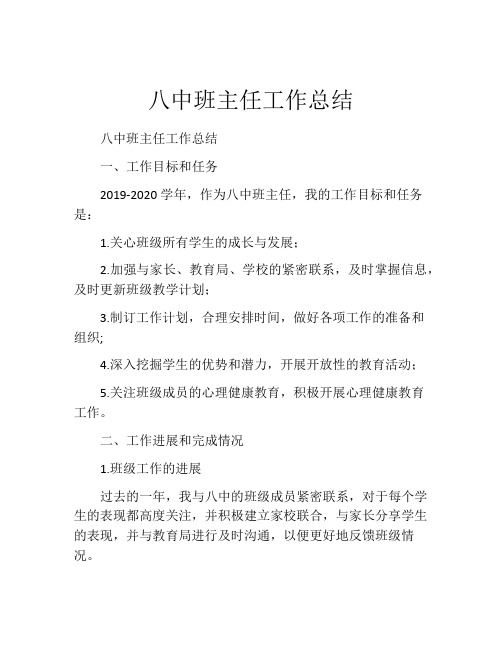 八中班主任工作总结

八中班主任工作总结

一、工作目标和任务

2019-2020 学年，作为八中班主任，我的工作目标和任务是：

1.关心班级所有学生的成长与发展；

2.加强与家长、教育局、学校的紧密联系，及时掌握信息，及时更新班级教学计划；

3.制订工作计划，合理安排时间，做好各项工作的准备和组织；

4.深入挖掘学生的优势和潜力，开展开放性的教育活动；

5.关注班级成员的心理健康教育，积极开展心理健康教育工作。

二、工作进展和完成情况

1.班级工作的进展

过去的一年，我与八中的班级成员紧密联系，对于每个学生的表现都高度关注，并积极建立家校联合，与家长分享学生的表现，并与教育局进行及时沟通，以便更好地反馈班级情况。